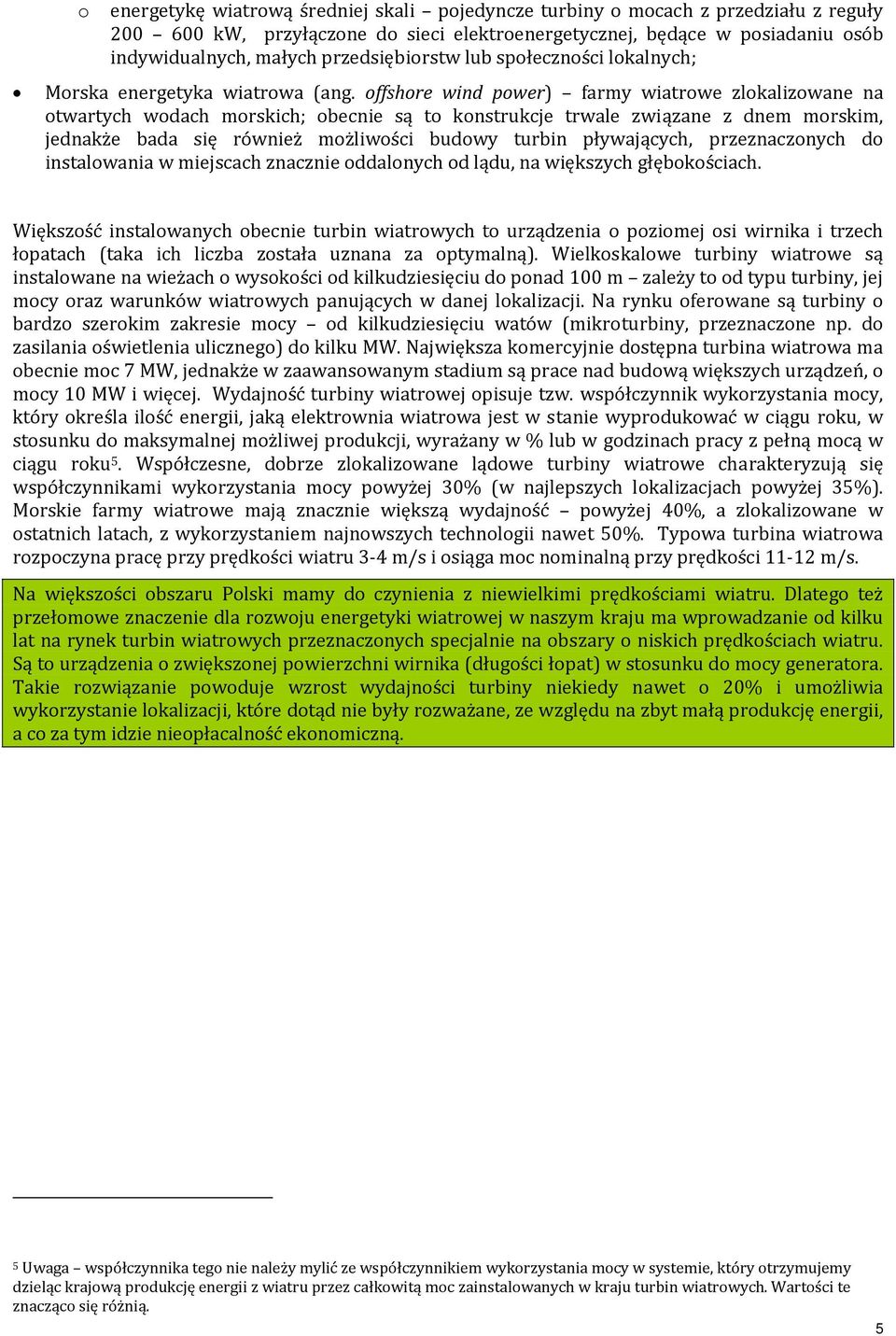 o energetykę wiatrową średniej skali – pojedyncze turbiny o mocach z przedziału z reguły 200 – 600 kW, przyłączone do sieci elektroenergetycznej, będące w posiadaniu osób indywidualnych, małych przedsiębiorstw lub społeczności lokalnych;

• Morska energetyka wiatrowa (ang. offshore wind power) – farmy wiatrowe zlokalizowane na otwartych wodach morskich; obecnie są to konstrukcje trwale związane z dnem morskim, jednakże bada się również możliwości budowy turbin pływających, przeznaczonych do instalowania w miejscach znacznie oddalonych od lądu, na większych głębokościach.

Większość instalowanych obecnie turbin wiatrowych to urządzenia o poziomej osi wirnika i trzech łopatach (taka ich liczba została uznana za optymalną). Wielkoskalowe turbiny wiatrowe są instalowane na wieżach o wysokości od kilkudziesięciu do ponad 100 m – zależy to od typu turbiny, jej mocy oraz warunków wiatrowych panujących w danej lokalizacji. Na rynku oferowane są turbiny o bardzo szerokim zakresie mocy – od kilkudziesięciu watów (mikroturbiny, przeznaczone np. do zasilania oświetlenia ulicznego) do kilku MW. Największa komercyjnie dostępna turbina wiatrowa ma obecnie moc 7 MW, jednakże w zaawansowanym stadium są prace nad budową większych urządzeń, o mocy 10 MW i więcej. Wydajność turbiny wiatrowej opisuje tzw. współczynnik wykorzystania mocy, który określa ilość energii, jaką elektrownia wiatrowa jest w stanie wyprodukować w ciągu roku, w stosunku do maksymalnej możliwej produkcji, wyrażany w % lub w godzinach pracy z pełną mocą w ciągu roku$^5$. Współczesne, dobrze zlokalizowane lądowe turbiny wiatrowe charakteryzują się współczynnikami wykorzystania mocy powyżej 30% (w najlepszych lokalizacjach powyżej 35%). Morskie farmy wiatrowe mają znacznie większą wydajność – powyżej 40%, a zlokalizowane w ostatnich latach, z wykorzystaniem najnowszych technologii nawet 50%. Typowa turbina wiatrowa rozpoczyna pracę przy prędkości wiatru 3-4 m/s i osiąga moc nominalną przy prędkości 11-12 m/s.

Na większości obszaru Polski mamy do czynienia z niewielkimi prędkościami wiatru. Dlatego też przełomowe znaczenie dla rozwoju energetyki wiatrowej w naszym kraju ma wprowadzanie od kilku lat na rynek turbin wiatrowych przeznaczonych specjalnie na obszary o niskich prędkościach wiatru. Są to urządzenia o zwiększonej powierzchni wirnika (długości łopat) w stosunku do mocy generatora. Takie rozwiązanie powoduje wzrost wydajności turbiny niekiedy nawet o 20% i umożliwia wykorzystanie lokalizacji, które dotąd nie były rozważane, ze względu na zbyt małą produkcję energii, a co za tym idzie nieopłacalność ekonomiczną.

$^5$ Uwaga – współczynnika tego nie należy mylić ze współczynnikiem wykorzystania mocy w systemie, który otrzymujemy dzieląc krajową produkcję energii z wiatru przez całkowitą moc zainstalowanych w kraju turbin wiatrowych. Wartości te znacząco się różnią.

5